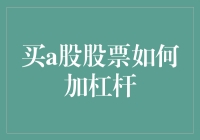 买a股股票如何加杠杆